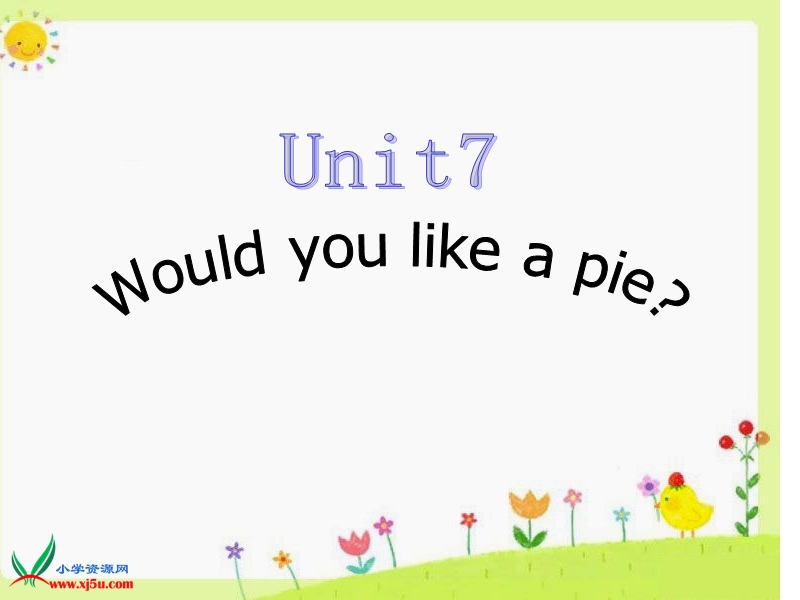 Unit7

Would you like a pie?

小学资源网
www.xj5u.com